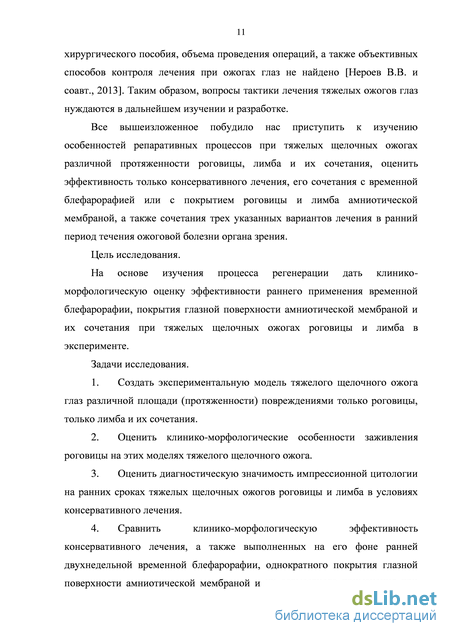 11

хирургического пособия, объема проведения операций, а также объективных способов контроля лечения при ожогах глаз не найдено [Нероев В.В. и соавт., 2013]. Таким образом, вопросы тактики лечения тяжелых ожогов глаз нуждаются в дальнейшем изучении и разработке.

Все вышеизложенное побудило нас приступить к изучению особенностей репаративных процессов при тяжелых щелочных ожогах различной протяженности роговицы, лимба и их сочетания, оценить эффективность только консервативного лечения, его сочетания с временной блефарорафией или с покрытием роговицы и лимба амниотической мембраной, а также сочетания трех указанных вариантов лечения в ранний период течения ожоговой болезни органа зрения.

Цель исследования.

На основе изучения процесса регенерации дать клинико-морфологическую оценку эффективности раннего применения временной блефарорафии, покрытия глазной поверхности амниотической мембраной и их сочетания при тяжелых щелочных ожогах роговицы и лимба в эксперименте.

Задачи исследования.

1. Создать экспериментальную модель тяжелого щелочного ожога глаз различной площади (протяженности) повреждениями только роговицы, только лимба и их сочетания.

2. Оценить клинико-морфологические особенности заживления роговицы на этих моделях тяжелого щелочного ожога.

3. Оценить диагностическую значимость импрессионной цитологии на ранних сроках тяжелых щелочных ожогов роговицы и лимба в условиях консервативного лечения.

4. Сравнить клинико-морфологическую эффективность консервативного лечения, а также выполненных на его фоне ранней двухнедельной временной блефарорафии, однократного покрытия глазной поверхности амниотической мембраной и

dsLib.net
библиотека диссертаций